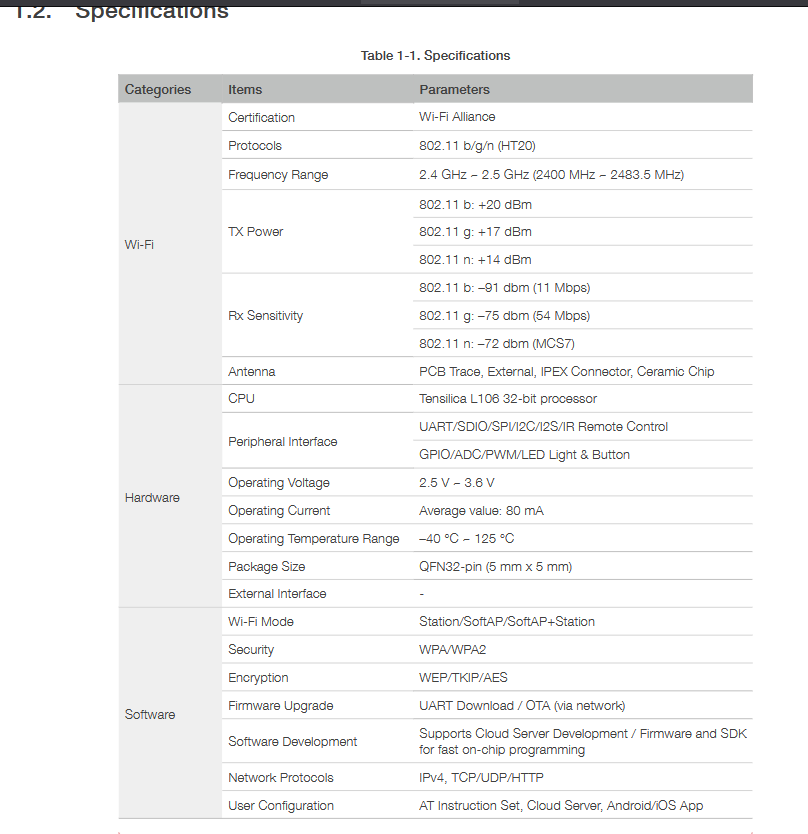 1.2. Specifications

Table 1-1. Specifications

| Categories | Items | Parameters |
|---|---|---|
| Wi-Fi | Certification | Wi-Fi Alliance |
| | Protocols | 802.11 b/g/n (HT20) |
| | Frequency Range | 2.4 GHz ~ 2.5 GHz (2400 MHz ~ 2483.5 MHz) |
| | TX Power | 802.11 b: +20 dBm |
| | | 802.11 g: +17 dBm |
| | | 802.11 n: +14 dBm |
| | Rx Sensitivity | 802.11 b: –91 dbm (11 Mbps) |
| | | 802.11 g: –75 dbm (54 Mbps) |
| | | 802.11 n: –72 dbm (MCS7) |
| | Antenna | PCB Trace, External, IPEX Connector, Ceramic Chip |
| Hardware | CPU | Tensilica L106 32-bit processor |
| | Peripheral Interface | UART/SDIO/SPI/I2C/I2S/IR Remote Control |
| | | GPIO/ADC/PWM/LED Light & Button |
| | Operating Voltage | 2.5 V ~ 3.6 V |
| | Operating Current | Average value: 80 mA |
| | Operating Temperature Range | –40 °C ~ 125 °C |
| | Package Size | QFN32-pin (5 mm x 5 mm) |
| | External Interface | - |
| Software | Wi-Fi Mode | Station/SoftAP/SoftAP+Station |
| | Security | WPA/WPA2 |
| | Encryption | WEP/TKIP/AES |
| | Firmware Upgrade | UART Download / OTA (via network) |
| | Software Development | Supports Cloud Server Development / Firmware and SDK for fast on-chip programming |
| | Network Protocols | IPv4, TCP/UDP/HTTP |
| | User Configuration | AT Instruction Set, Cloud Server, Android/iOS App |